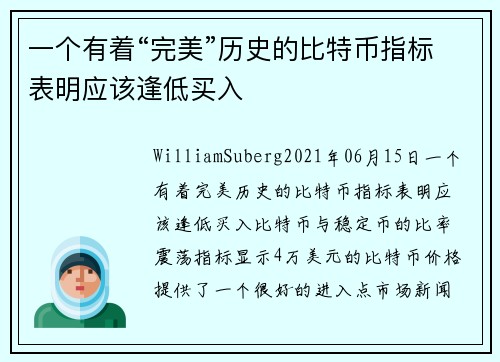 一个有着“完美”历史的比特币指标表明应该逢低买入

WilliamSuberg2021年06月15日一个有着完美历史的比特币指标表明应该逢低买入比特币与稳定币的比率震荡指标显示4万美元的比特币价格提供了一个很好的进入点市场新闻